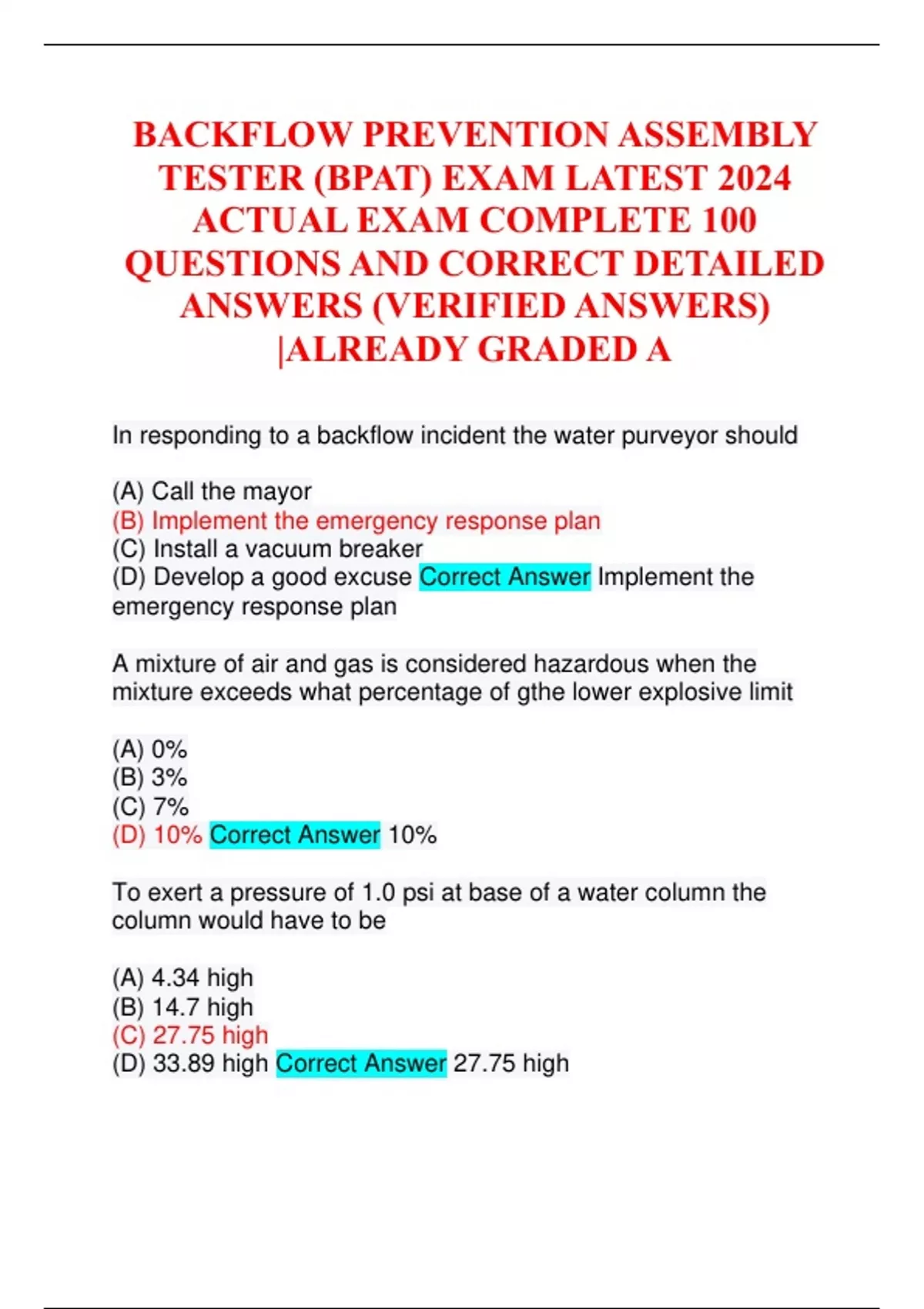 BACKFLOW PREVENTION ASSEMBLY TESTER (BPAT) EXAM LATEST 2024 ACTUAL EXAM COMPLETE 100 QUESTIONS AND CORRECT DETAILED ANSWERS (VERIFIED ANSWERS) |ALREADY GRADED A

In responding to a backflow incident the water purveyor should

(A) Call the mayor
(B) Implement the emergency response plan
(C) Install a vacuum breaker
(D) Develop a good excuse Correct Answer Implement the emergency response plan

A mixture of air and gas is considered hazardous when the mixture exceeds what percentage of gthe lower explosive limit

(A) 0%
(B) 3%
(C) 7%
(D) 10% Correct Answer 10%

To exert a pressure of 1.0 psi at base of a water column the column would have to be

(A) 4.34 high
(B) 14.7 high
(C) 27.75 high
(D) 33.89 high Correct Answer 27.75 high